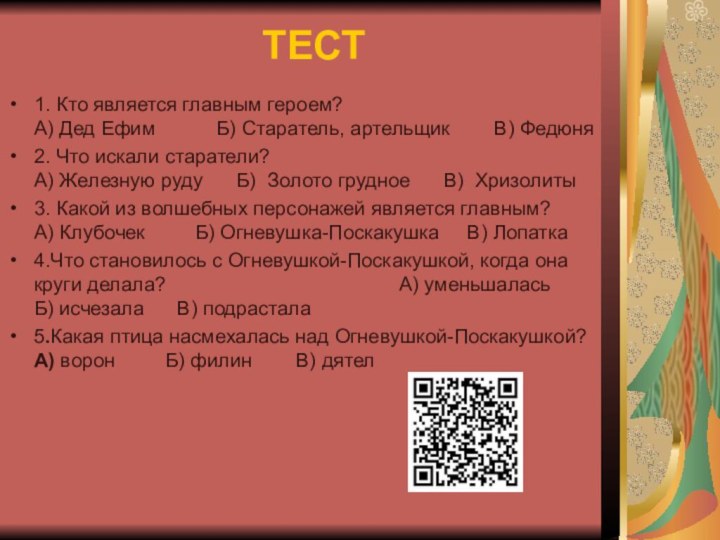 ТЕСТ

• 1. Кто является главным героем?
А) Дед Ефим Б) Старатель, артельщик В) Федюня

• 2. Что искали старатели?
А) Железную руду Б) Золото грудное В) Хризолиты

• 3. Какой из волшебных персонажей является главным?
А) Клубочек Б) Огневушка-Поскакушка В) Лопатка

• 4.Что становилось с Огневушкой-Поскакушкой, когда она круги делала? А) уменьшалась
Б) исчезала В) подрастала

• 5.Какая птица насмехалась над Огневушкой-Поскакушкой?
А) ворон Б) филин В) дятел